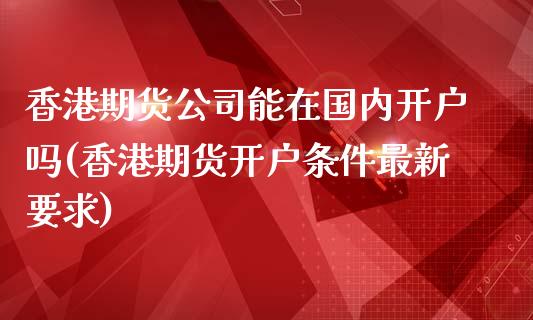 香港期货公司能在国内开户吗(香港期货开户条件最新要求)